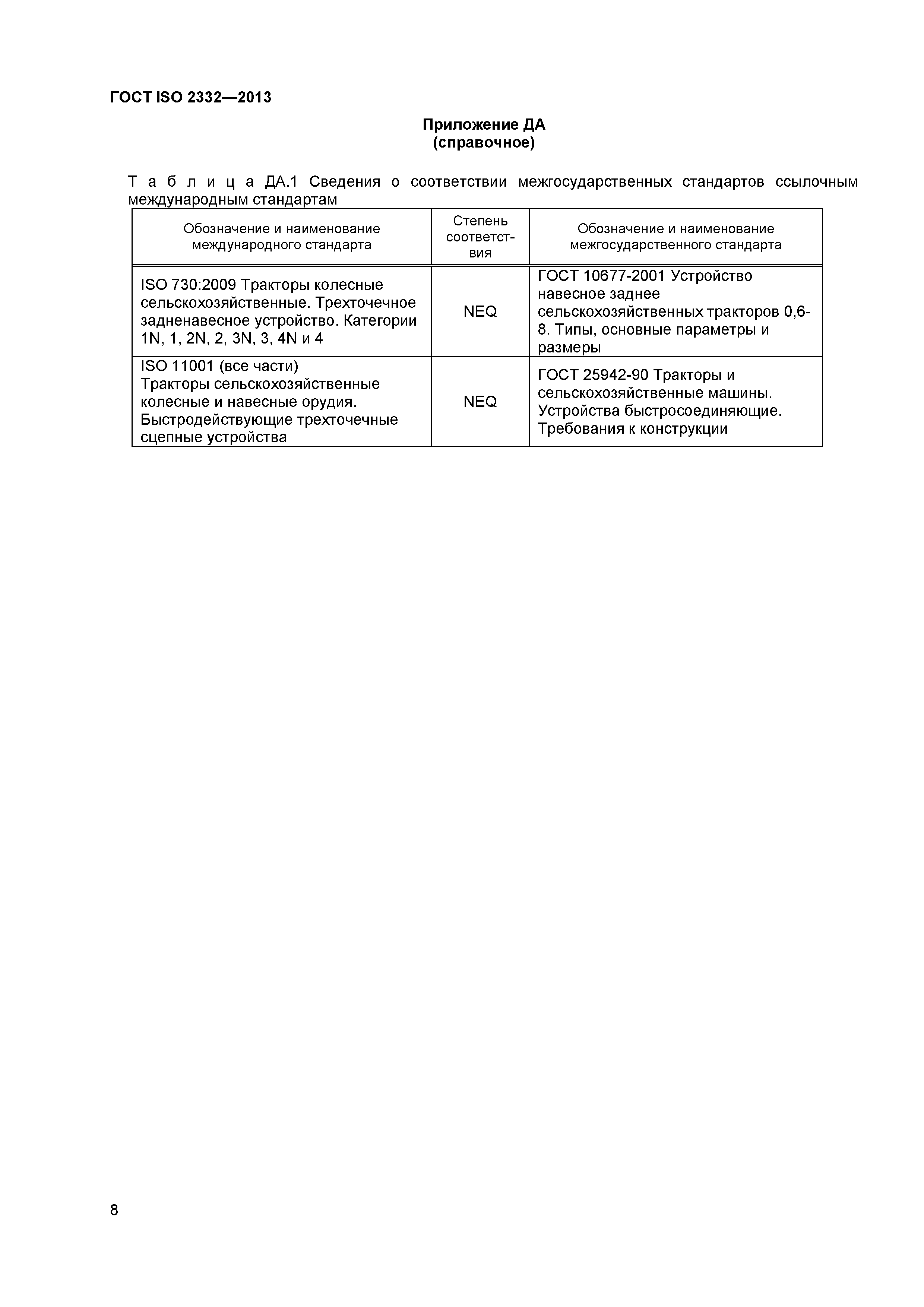 ГОСТ ISO 2332—2013

Приложение ДА
(справочное)

Т а б л и ц а ДА.1 Сведения о соответствии межгосударственных стандартов ссылочным международным стандартам

| Обозначение и наименование международного стандарта | Степень соответствия | Обозначение и наименование межгосударственного стандарта |
|---|---|---|
| ISO 730:2009 Тракторы колесные сельскохозяйственные. Трехточечное задненавесное устройство. Категории 1N, 1, 2N, 2, 3N, 3, 4N и 4 | NEQ | ГОСТ 10677-2001 Устройство навесное заднее сельскохозяйственных тракторов 0,6-8. Типы, основные параметры и размеры |
| ISO 11001 (все части) Тракторы сельскохозяйственные колесные и навесные орудия. Быстродействующие трехточечные сцепные устройства | NEQ | ГОСТ 25942-90 Тракторы и сельскохозяйственные машины. Устройства быстросоединяющие. Требования к конструкции |

8